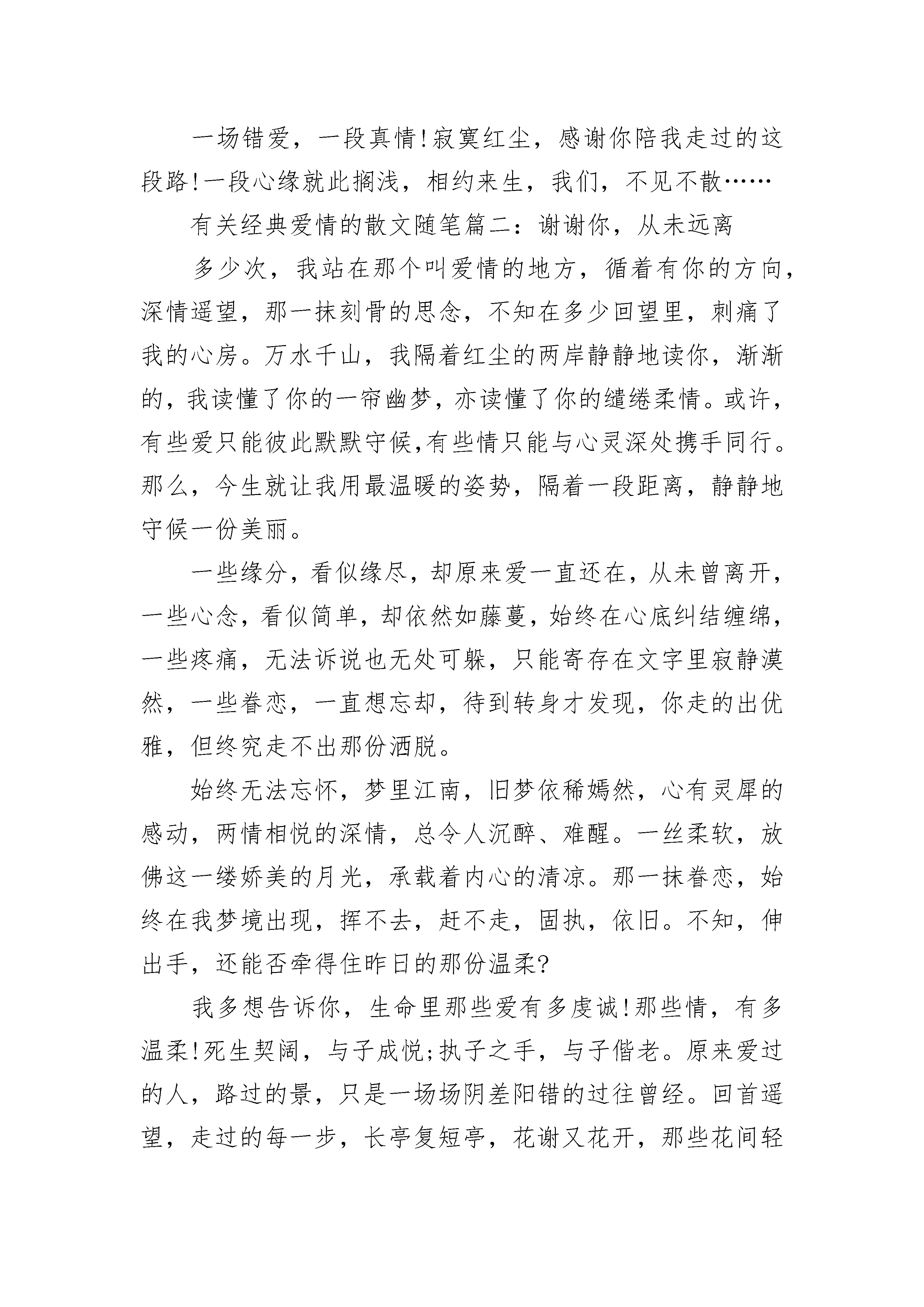 一场错爱，一段真情!寂寞红尘，感谢你陪我走过的这段路!一段心缘就此搁浅，相约来生，我们，不见不散……

有关经典爱情的散文随笔篇二：谢谢你，从未远离

多少次，我站在那个叫爱情的地方，循着有你的方向，深情遥望，那一抹刻骨的思念，不知在多少回望里，刺痛了我的心房。万水千山，我隔着红尘的两岸静静地读你，渐渐的，我读懂了你的一帘幽梦，亦读懂了你的缱绻柔情。或许，有些爱只能彼此默默守候,有些情只能与心灵深处携手同行。那么，今生就让我用最温暖的姿势，隔着一段距离，静静地守候一份美丽。

一些缘分，看似缘尽，却原来爱一直还在，从未曾离开，一些心念，看似简单，却依然如藤蔓，始终在心底纠结缠绵，一些疼痛，无法诉说也无处可躲，只能寄存在文字里寂静漠然，一些眷恋，一直想忘却，待到转身才发现，你走的出优雅，但终究走不出那份洒脱。

始终无法忘怀，梦里江南，旧梦依稀嫣然，心有灵犀的感动，两情相悦的深情，总令人沉醉、难醒。一丝柔软，放佛这一缕娇美的月光，承载着内心的清凉。那一抹眷恋，始终在我梦境出现，挥不去，赶不走，固执，依旧。不知，伸出手，还能否牵得住昨日的那份温柔?

我多想告诉你，生命里那些爱有多虔诚!那些情，有多温柔!死生契阔，与子成悦;执子之手，与子偕老。原来爱过的人，路过的景，只是一场场阴差阳错的过往曾经。回首遥望，走过的每一步，长亭复短亭，花谢又花开，那些花间轻